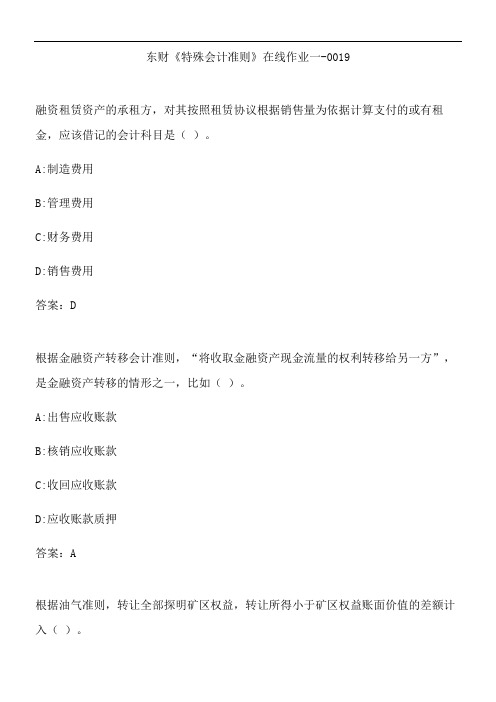 东财《特殊会计准则》在线作业一-0019

融资租赁资产的承租方，对其按照租赁协议根据销售量为依据计算支付的或有租金，应该借记的会计科目是（ ）。

A:制造费用

B:管理费用

C:财务费用

D:销售费用

答案：D

根据金融资产转移会计准则，“将收取金融资产现金流量的权利转移给另一方”，是金融资产转移的情形之一，比如（ ）。

A:出售应收账款

B:核销应收账款

C:收回应收账款

D:应收账款质押

答案：A

根据油气准则，转让全部探明矿区权益，转让所得小于矿区权益账面价值的差额计入（ ）。